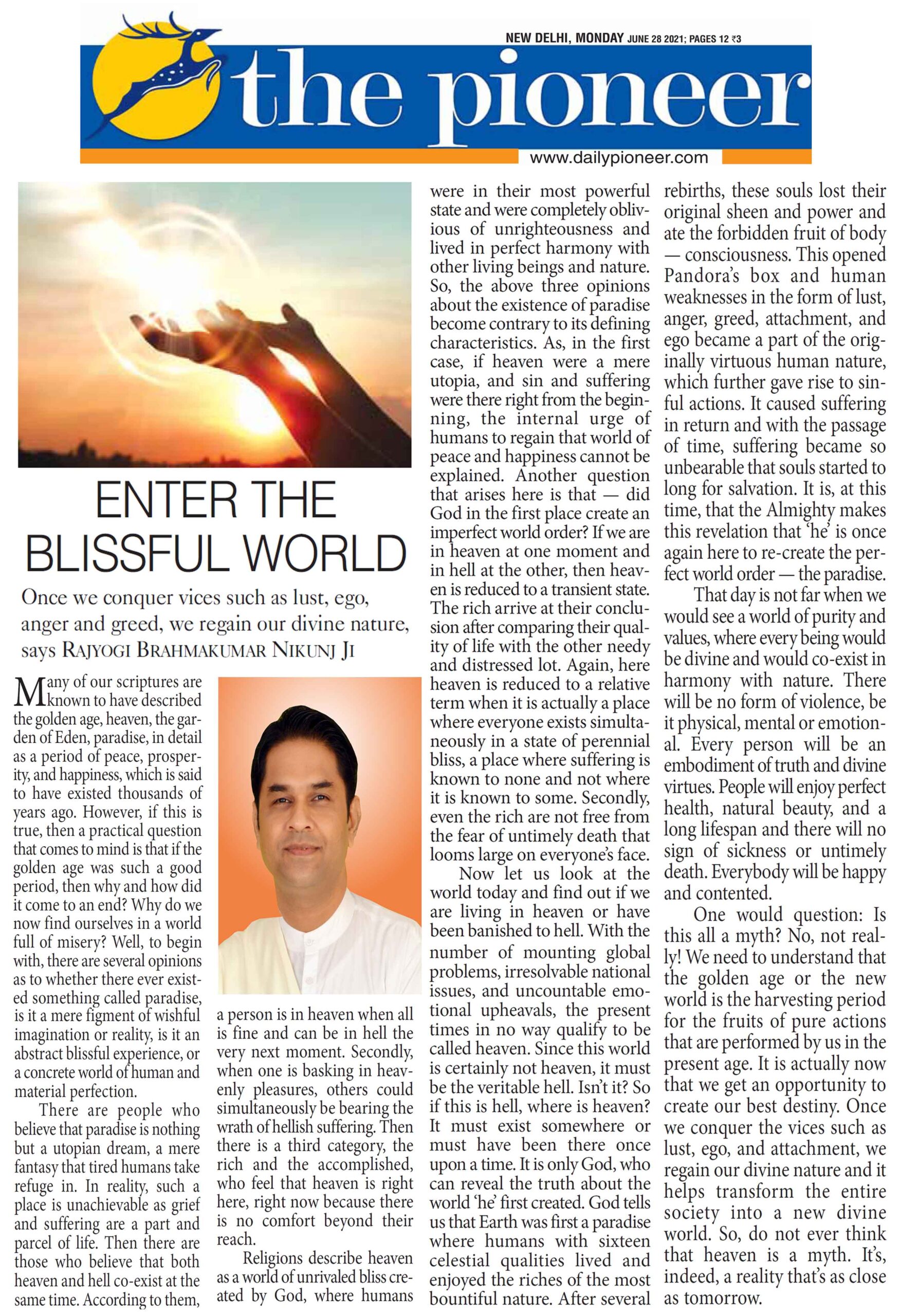 NEW DELHI, MONDAY JUNE 28 2021; PAGES 12 ₹3

the pioneer

www.dailypioneer.com

ENTER THE BLISSFUL WORLD

Once we conquer vices such as lust, ego, anger and greed, we regain our divine nature, says RAJYOGI BRAHMAKUMAR NIKUNJ JI

Many of our scriptures are known to have described the golden age, heaven, the garden of Eden, paradise, in detail as a period of peace, prosperity, and happiness, which is said to have existed thousands of years ago. However, if this is true, then a practical question that comes to mind is that if the golden age was such a good period, then why and how did it come to an end? Why do we now find ourselves in a world full of misery? Well, to begin with, there are several opinions as to whether there ever existed something called paradise, is it a mere figment of wishful imagination or reality, is it an abstract blissful experience, or a concrete world of human and material perfection.

There are people who believe that paradise is nothing but a utopian dream, a mere fantasy that tired humans take refuge in. In reality, such a place is unachievable as grief and suffering are a part and parcel of life. Then there are those who believe that both heaven and hell co-exist at the same time. According to them, a person is in heaven when all is fine and can be in hell the very next moment. Secondly, when one is basking in heavenly pleasures, others could simultaneously be bearing the wrath of hellish suffering. Then there is a third category, the rich and the accomplished, who feel that heaven is right here, right now because there is no comfort beyond their reach.

Religions describe heaven as a world of unrivaled bliss created by God, where humans were in their most powerful state and were completely oblivious of unrighteousness and lived in perfect harmony with other living beings and nature. So, the above three opinions about the existence of paradise become contrary to its defining characteristics. As, in the first case, if heaven were a mere utopia, and sin and suffering were there right from the beginning, the internal urge of humans to regain that world of peace and happiness cannot be explained. Another question that arises here is that — did God in the first place create an imperfect world order? If we are in heaven at one moment and in hell at the other, then heaven is reduced to a transient state. The rich arrive at their conclusion after comparing their quality of life with the other needy and distressed lot. Again, here heaven is reduced to a relative term when it is actually a place where everyone exists simultaneously in a state of perennial bliss, a place where suffering is known to none and not where it is known to some. Secondly, even the rich are not free from the fear of untimely death that looms large on everyone's face.

Now let us look at the world today and find out if we are living in heaven or have been banished to hell. With the number of mounting global problems, irresolvable national issues, and uncountable emotional upheavals, the present times in no way qualify to be called heaven. Since this world is certainly not heaven, it must be the veritable hell. Isn't it? So if this is hell, where is heaven? It must exist somewhere or must have been there once upon a time. It is only God, who can reveal the truth about the world 'he' first created. God tells us that Earth was first a paradise where humans with sixteen celestial qualities lived and enjoyed the riches of the most bountiful nature. After several rebirths, these souls lost their original sheen and power and ate the forbidden fruit of body — consciousness. This opened Pandora's box and human weaknesses in the form of lust, anger, greed, attachment, and ego became a part of the originally virtuous human nature, which further gave rise to sinful actions. It caused suffering in return and with the passage of time, suffering became so unbearable that souls started to long for salvation. It is, at this time, that the Almighty makes this revelation that 'he' is once again here to re-create the perfect world order — the paradise.

That day is not far when we would see a world of purity and values, where every being would be divine and would co-exist in harmony with nature. There will be no form of violence, be it physical, mental or emotional. Every person will be an embodiment of truth and divine virtues. People will enjoy perfect health, natural beauty, and a long lifespan and there will no sign of sickness or untimely death. Everybody will be happy and contented.

One would question: Is this all a myth? No, not really! We need to understand that the golden age or the new world is the harvesting period for the fruits of pure actions that are performed by us in the present age. It is actually now that we get an opportunity to create our best destiny. Once we conquer the vices such as lust, ego, and attachment, we regain our divine nature and it helps transform the entire society into a new divine world. So, do not ever think that heaven is a myth. It's, indeed, a reality that's as close as tomorrow.